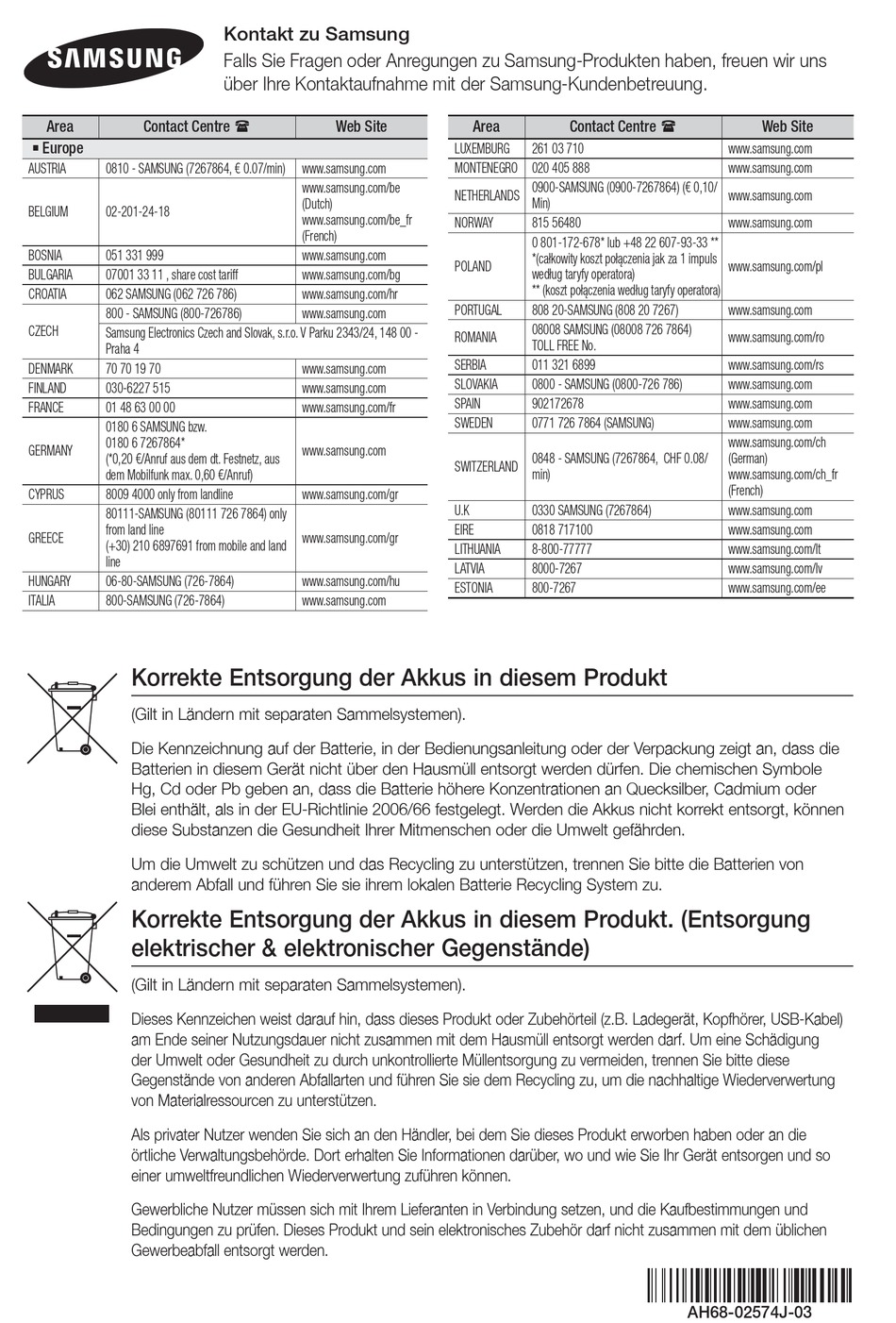 SAMSUNG

Kontakt zu Samsung
Falls Sie Fragen oder Anregungen zu Samsung-Produkten haben, freuen wir uns über Ihre Kontaktaufnahme mit der Samsung-Kundenbetreuung.

| Area | Contact Centre ☎ | Web Site |
|---|---|---|
| ▪ Europe | | |
| AUSTRIA | 0810 - SAMSUNG (7267864, € 0.07/min) | www.samsung.com |
| BELGIUM | 02-201-24-18 | www.samsung.com/be (Dutch) www.samsung.com/be_fr (French) |
| BOSNIA | 051 331 999 | www.samsung.com |
| BULGARIA | 07001 33 11 , share cost tariff | www.samsung.com/bg |
| CROATIA | 062 SAMSUNG (062 726 786) | www.samsung.com/hr |
| CZECH | 800 - SAMSUNG (800-726786) | www.samsung.com |
| | Samsung Electronics Czech and Slovak, s.r.o. V Parku 2343/24, 148 00 - Praha 4 | |
| DENMARK | 70 70 19 70 | www.samsung.com |
| FINLAND | 030-6227 515 | www.samsung.com |
| FRANCE | 01 48 63 00 00 | www.samsung.com/fr |
| GERMANY | 0180 6 SAMSUNG bzw. 0180 6 7267864* (*0,20 €/Anruf aus dem dt. Festnetz, aus dem Mobilfunk max. 0,60 €/Anruf) | www.samsung.com |
| CYPRUS | 8009 4000 only from landline | www.samsung.com/gr |
| GREECE | 80111-SAMSUNG (80111 726 7864) only from land line (+30) 210 6897691 from mobile and land line | www.samsung.com/gr |
| HUNGARY | 06-80-SAMSUNG (726-7864) | www.samsung.com/hu |
| ITALIA | 800-SAMSUNG (726-7864) | www.samsung.com |

| Area | Contact Centre ☎ | Web Site |
|---|---|---|
| LUXEMBURG | 261 03 710 | www.samsung.com |
| MONTENEGRO | 020 405 888 | www.samsung.com |
| NETHERLANDS | 0900-SAMSUNG (0900-7267864) (€ 0,10/Min) | www.samsung.com |
| NORWAY | 815 56480 | www.samsung.com |
| POLAND | 0 801-172-678* lub +48 22 607-93-33 ** *(całkowity koszt połączenia jak za 1 impuls według taryfy operatora) ** (koszt połączenia według taryfy operatora) | www.samsung.com/pl |
| PORTUGAL | 808 20-SAMSUNG (808 20 7267) | www.samsung.com |
| ROMANIA | 08008 SAMSUNG (08008 726 7864) TOLL FREE No. | www.samsung.com/ro |
| SERBIA | 011 321 6899 | www.samsung.com/rs |
| SLOVAKIA | 0800 - SAMSUNG (0800-726 786) | www.samsung.com |
| SPAIN | 902172678 | www.samsung.com |
| SWEDEN | 0771 726 7864 (SAMSUNG) | www.samsung.com |
| SWITZERLAND | 0848 - SAMSUNG (7267864, CHF 0.08/min) | www.samsung.com/ch (German) www.samsung.com/ch_fr (French) |
| U.K | 0330 SAMSUNG (7267864) | www.samsung.com |
| EIRE | 0818 717100 | www.samsung.com |
| LITHUANIA | 8-800-77777 | www.samsung.com/lt |
| LATVIA | 8000-7267 | www.samsung.com/lv |
| ESTONIA | 800-7267 | www.samsung.com/ee |

Korrekte Entsorgung der Akkus in diesem Produkt

(Gilt in Ländern mit separaten Sammelsystemen).

Die Kennzeichnung auf der Batterie, in der Bedienungsanleitung oder der Verpackung zeigt an, dass die Batterien in diesem Gerät nicht über den Hausmüll entsorgt werden dürfen. Die chemischen Symbole Hg, Cd oder Pb geben an, dass die Batterie höhere Konzentrationen an Quecksilber, Cadmium oder Blei enthält, als in der EU-Richtlinie 2006/66 festgelegt. Werden die Akkus nicht korrekt entsorgt, können diese Substanzen die Gesundheit Ihrer Mitmenschen oder die Umwelt gefährden.

Um die Umwelt zu schützen und das Recycling zu unterstützen, trennen Sie bitte die Batterien von anderem Abfall und führen Sie sie ihrem lokalen Batterie Recycling System zu.

Korrekte Entsorgung der Akkus in diesem Produkt. (Entsorgung elektrischer & elektronischer Gegenstände)

(Gilt in Ländern mit separaten Sammelsystemen).

Dieses Kennzeichen weist darauf hin, dass dieses Produkt oder Zubehörteil (z.B. Ladegerät, Kopfhörer, USB-Kabel) am Ende seiner Nutzungsdauer nicht zusammen mit dem Hausmüll entsorgt werden darf. Um eine Schädigung der Umwelt oder Gesundheit zu durch unkontrollierte Müllentsorgung zu vermeiden, trennen Sie bitte diese Gegenstände von anderen Abfallarten und führen Sie sie dem Recycling zu, um die nachhaltige Wiederverwertung von Materialressourcen zu unterstützen.

Als privater Nutzer wenden Sie sich an den Händler, bei dem Sie dieses Produkt erworben haben oder an die örtliche Verwaltungsbehörde. Dort erhalten Sie Informationen darüber, wo und wie Sie Ihr Gerät entsorgen und so einer umweltfreundlichen Wiederverwertung zuführen können.

Gewerbliche Nutzer müssen sich mit Ihrem Lieferanten in Verbindung setzen, und die Kaufbestimmungen und Bedingungen zu prüfen. Dieses Produkt und sein elektronisches Zubehör darf nicht zusammen mit dem üblichen Gewerbeabfall entsorgt werden.

AH68-02574J-03